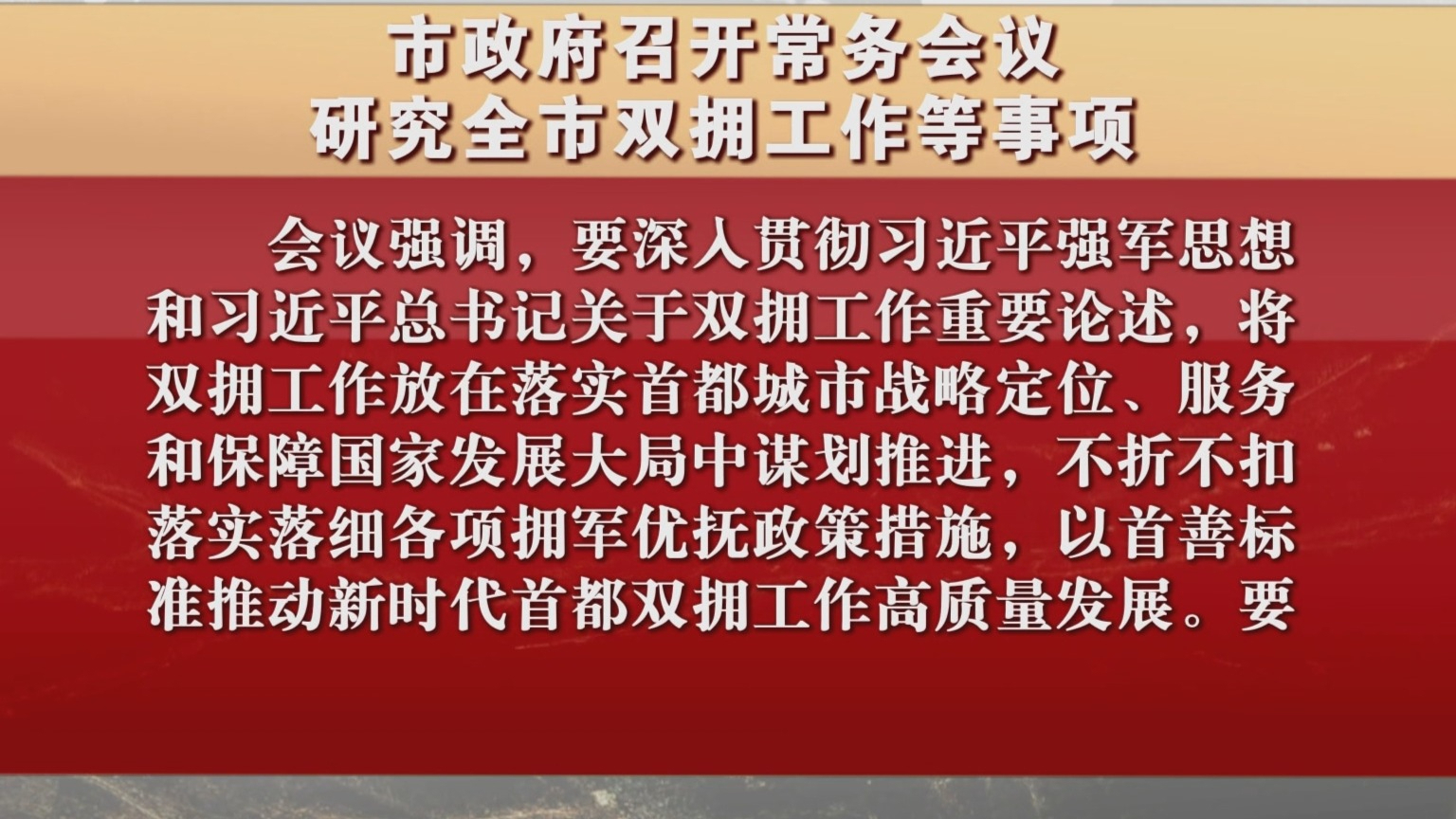 市政府召开常务会议
研究全市双拥工作等事项

会议强调，要深入贯彻习近平强军思想和习近平总书记关于双拥工作重要论述，将双拥工作放在落实首都城市战略定位、服务和保障国家发展大局中谋划推进，不折不扣落实落细各项拥军优抚政策措施，以首善标准推动新时代首都双拥工作高质量发展。要